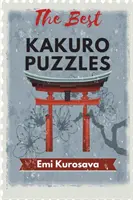 The Best
KAKURO
PUZZLES
Emi Kurosava